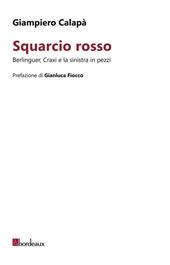 Giampiero Calapà

Squarcio rosso

Berlinguer, Craxi e la sinistra in pezzi

Prefazione di Gianluca Fiocco

bordeaux